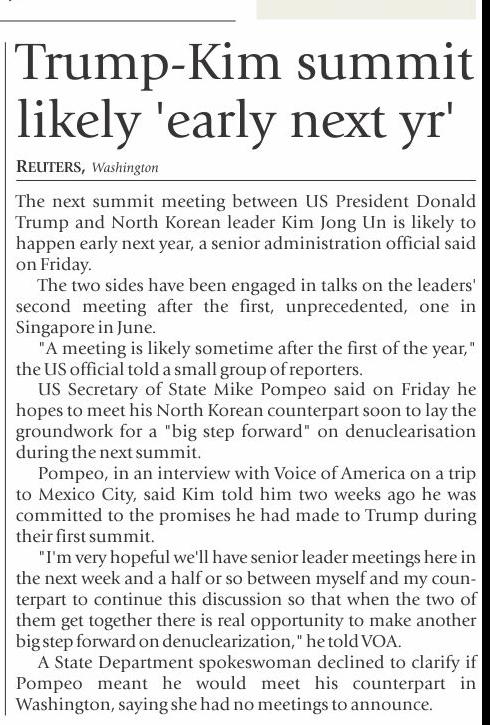 Trump-Kim summit likely 'early next yr'

REUTERS, Washington

The next summit meeting between US President Donald Trump and North Korean leader Kim Jong Un is likely to happen early next year, a senior administration official said on Friday.

The two sides have been engaged in talks on the leaders' second meeting after the first, unprecedented, one in Singapore in June.

"A meeting is likely sometime after the first of the year," the US official told a small group of reporters.

US Secretary of State Mike Pompeo said on Friday he hopes to meet his North Korean counterpart soon to lay the groundwork for a "big step forward" on denuclearisation during the next summit.

Pompeo, in an interview with Voice of America on a trip to Mexico City, said Kim told him two weeks ago he was committed to the promises he had made to Trump during their first summit.

"I'm very hopeful we'll have senior leader meetings here in the next week and a half or so between myself and my counterpart to continue this discussion so that when the two of them get together there is real opportunity to make another big step forward on denuclearization," he told VOA.

A State Department spokeswoman declined to clarify if Pompeo meant he would meet his counterpart in Washington, saying she had no meetings to announce.